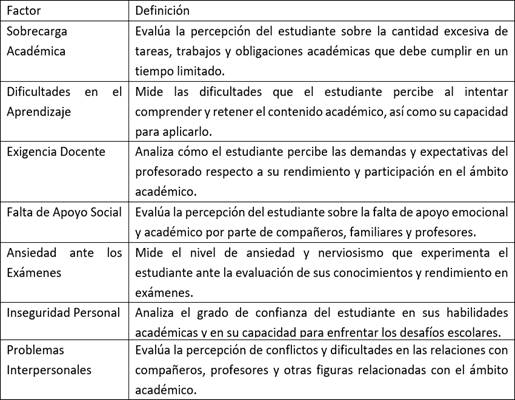 | Factor | Definición |
|---|---|
| Sobrecarga Académica | Evalúa la percepción del estudiante sobre la cantidad excesiva de tareas, trabajos y obligaciones académicas que debe cumplir en un tiempo limitado. |
| Dificultades en el Aprendizaje | Mide las dificultades que el estudiante percibe al intentar comprender y retener el contenido académico, así como su capacidad para aplicarlo. |
| Exigencia Docente | Analiza cómo el estudiante percibe las demandas y expectativas del profesorado respecto a su rendimiento y participación en el ámbito académico. |
| Falta de Apoyo Social | Evalúa la percepción del estudiante sobre la falta de apoyo emocional y académico por parte de compañeros, familiares y profesores. |
| Ansiedad ante los Exámenes | Mide el nivel de ansiedad y nerviosismo que experimenta el estudiante ante la evaluación de sus conocimientos y rendimiento en exámenes. |
| Inseguridad Personal | Analiza el grado de confianza del estudiante en sus habilidades académicas y en su capacidad para enfrentar los desafíos escolares. |
| Problemas Interpersonales | Evalúa la percepción de conflictos y dificultades en las relaciones con compañeros, profesores y otras figuras relacionadas con el ámbito académico. |